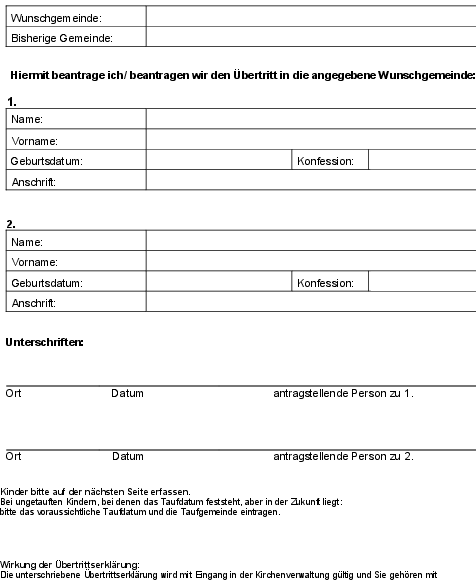 | Wunschgemeinde: | |
|---|---|
| Bisherige Gemeinde: | |

**Hiermit beantrage ich/ beantragen wir den Übertritt in die angegebene Wunschgemeinde:**

**1.**

| Name: | | | |
|---|---|---|---|
| Vorname: | | | |
| Geburtsdatum: | | Konfession: | |
| Anschrift: | | | |

**2.**

| Name: | | | |
|---|---|---|---|
| Vorname: | | | |
| Geburtsdatum: | | Konfession: | |
| Anschrift: | | | |

**Unterschriften:**

Ort Datum antragstellende Person zu 1.

Ort Datum antragstellende Person zu 2.

Kinder bitte auf der nächsten Seite erfassen.
Bei ungetauften Kindern, bei denen das Taufdatum feststeht, aber in der Zukunft liegt:
bitte das voraussichtliche Taufdatum und die Taufgemeinde eintragen.

Wirkung der Übertrittserklärung:
Die unterschriebene Übertrittserklärung wird mit Eingang in der Kirchenverwaltung gültig und Sie gehören mit